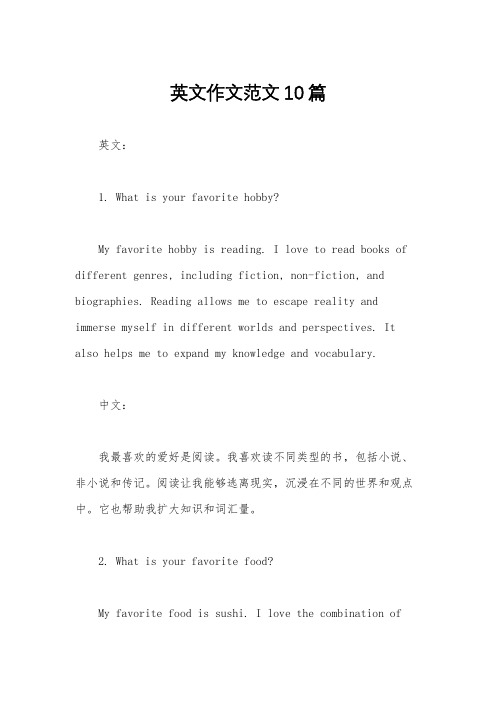 英文作文范文10篇

英文：

1. What is your favorite hobby?

My favorite hobby is reading. I love to read books of different genres, including fiction, non-fiction, and biographies. Reading allows me to escape reality and immerse myself in different worlds and perspectives. It also helps me to expand my knowledge and vocabulary.

中文：

我最喜欢的爱好是阅读。我喜欢读不同类型的书，包括小说、非小说和传记。阅读让我能够逃离现实，沉浸在不同的世界和观点中。它也帮助我扩大知识和词汇量。

2. What is your favorite food?

My favorite food is sushi. I love the combination of